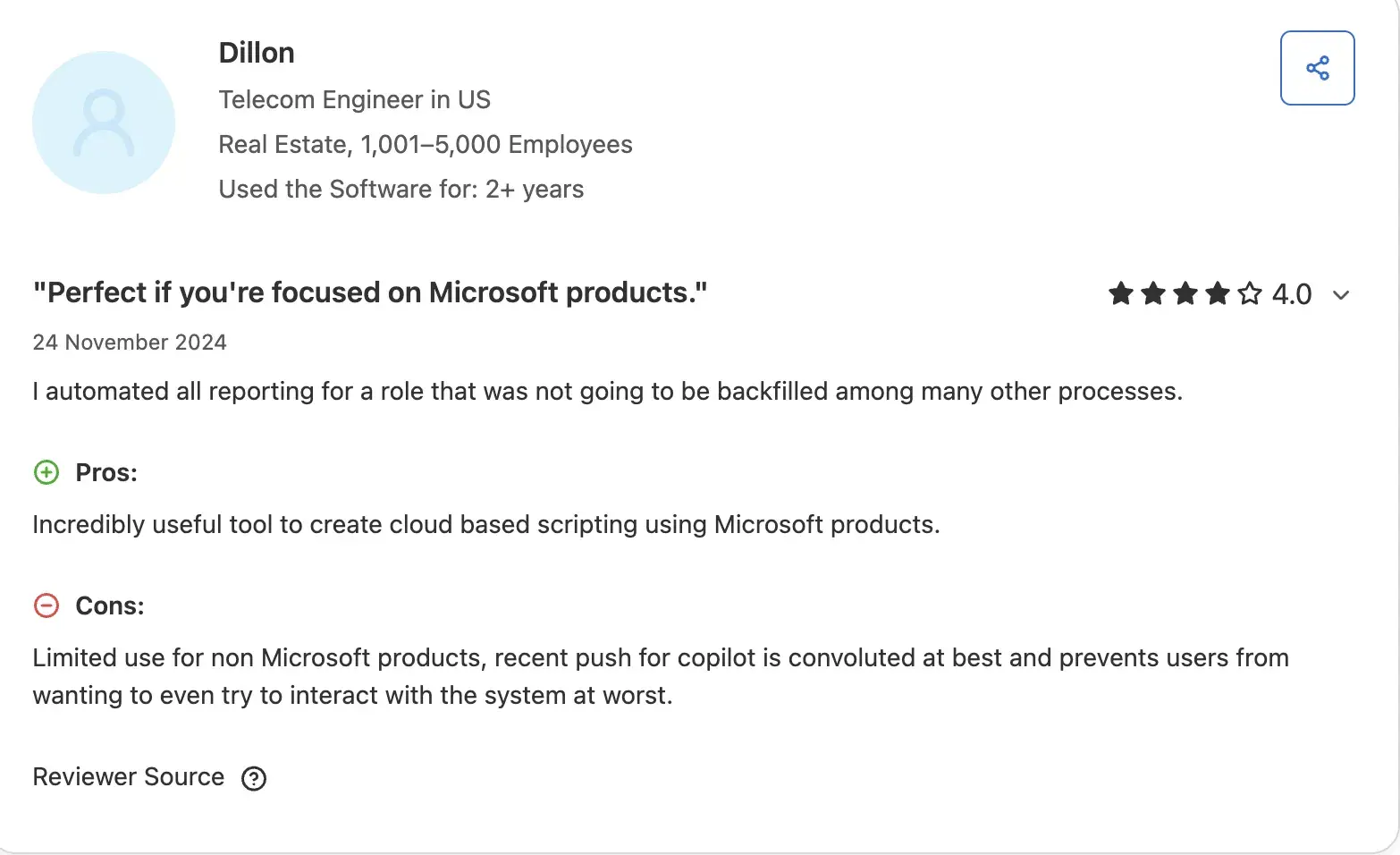 Dillon
Telecom Engineer in US
Real Estate, 1,001–5,000 Employees
Used the Software for: 2+ years

"Perfect if you're focused on Microsoft products."

4.0

24 November 2024

I automated all reporting for a role that was not going to be backfilled among many other processes.

Pros:

Incredibly useful tool to create cloud based scripting using Microsoft products.

Cons:

Limited use for non Microsoft products, recent push for copilot is convoluted at best and prevents users from wanting to even try to interact with the system at worst.

Reviewer Source